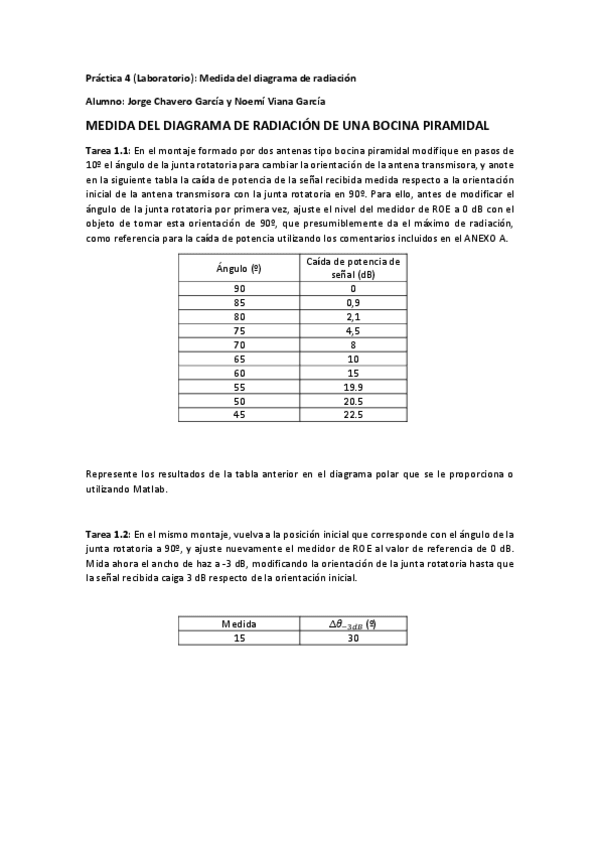 Práctica 4 (Laboratorio): Medida del diagrama de radiación

Alumno: Jorge Chavero García y Noemí Viana García

MEDIDA DEL DIAGRAMA DE RADIACIÓN DE UNA BOCINA PIRAMIDAL

Tarea 1.1: En el montaje formado por dos antenas tipo bocina piramidal modifique en pasos de 10º el ángulo de la junta rotatoria para cambiar la orientación de la antena transmisora, y anote en la siguiente tabla la caída de potencia de la señal recibida medida respecto a la orientación inicial de la antena transmisora con la junta rotatoria en 90º. Para ello, antes de modificar el ángulo de la junta rotatoria por primera vez, ajuste el nivel del medidor de ROE a 0 dB con el objeto de tomar esta orientación de 90º, que presumiblemente da el máximo de radiación, como referencia para la caída de potencia utilizando los comentarios incluidos en el ANEXO A.

| Ángulo (º) | Caída de potencia de señal (dB) |
|---|---|
| 90 | 0 |
| 85 | 0,9 |
| 80 | 2,1 |
| 75 | 4,5 |
| 70 | 8 |
| 65 | 10 |
| 60 | 15 |
| 55 | 19.9 |
| 50 | 20.5 |
| 45 | 22.5 |

Represente los resultados de la tabla anterior en el diagrama polar que se le proporciona o utilizando Matlab.

Tarea 1.2: En el mismo montaje, vuelva a la posición inicial que corresponde con el ángulo de la junta rotatoria a 90º, y ajuste nuevamente el medidor de ROE al valor de referencia de 0 dB. Mida ahora el ancho de haz a -3 dB, modificando la orientación de la junta rotatoria hasta que la señal recibida caiga 3 dB respecto de la orientación inicial.

| Medida | $\Delta\theta_{-3dB}$ (º) |
|---|---|
| 15 | 30 |